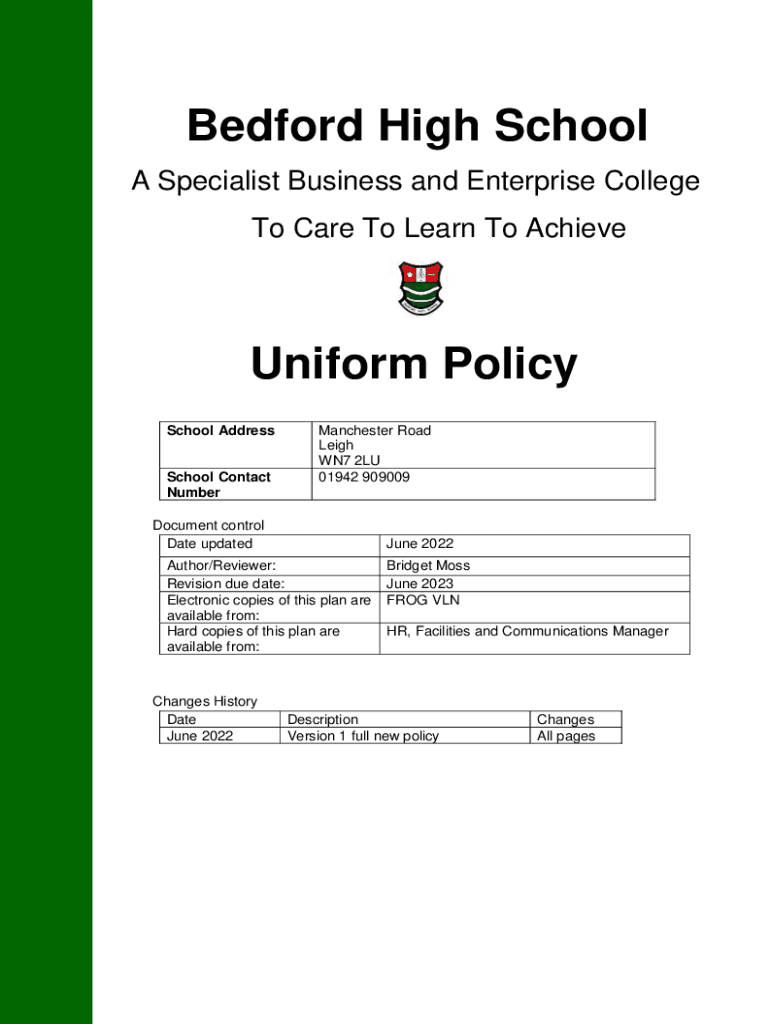 Bedford High School

A Specialist Business and Enterprise College

To Care To Learn To Achieve

Uniform Policy

| School Address | Manchester Road Leigh WN7 2LU |
|---|---|
| School Contact Number | 01942 909009 |

Document control

| Date updated | June 2022 |
|---|---|
| Author/Reviewer: | Bridget Moss |
| Revision due date: | June 2023 |
| Electronic copies of this plan are available from: | FROG VLN |
| Hard copies of this plan are available from: | HR, Facilities and Communications Manager |

Changes History

| Date | Description | Changes |
|---|---|---|
| June 2022 | Version 1 full new policy | All pages |